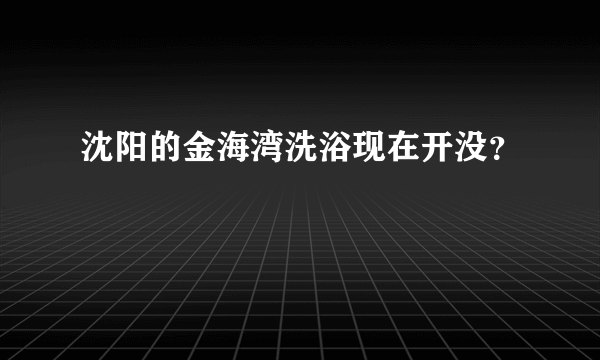 沈阳的金海湾洗浴现在开没?